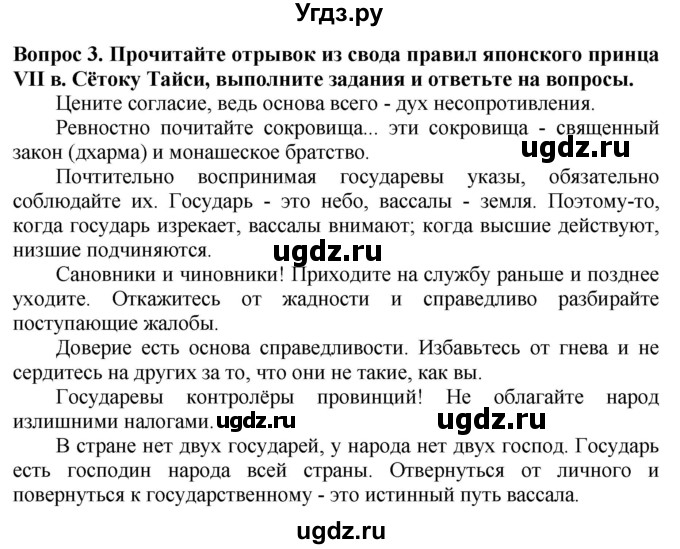 Угдз.ру

Вопрос 3. Прочитайте отрывок из свода правил японского принца VII в. Сётоку Тайси, выполните задания и ответьте на вопросы.

Цените согласие, ведь основа всего - дух несопротивления.

Ревностно почитайте сокровища... эти сокровища - священный закон (дхарма) и монашеское братство. ugdz.ru

Почтительно воспринимая государевы указы, обязательно соблюдайте их. Государь - это небо, вассалы - земля. Поэтому-то, когда государь изрекает, вассалы внимают; когда высшие действуют, низшие подчиняются. ugdz.ru

Сановники и чиновники! Приходите на службу раньше и позднее уходите. Откажитесь от жадности и справедливо разбирайте поступающие жалобы.

Доверие есть основа справедливости. Избавьтесь от гнева и не сердитесь на других за то, что они не такие, как вы.

Государевы контролёры провинций! Не облагайте народ излишними налогами. ugdz.ru ugdz.ru

В стране нет двух государей, у народа нет двух господ. Государь есть господин народа всей страны. Отвернуться от личного и повернуться к государственному - это истинный путь вассала.

ugdz.ru